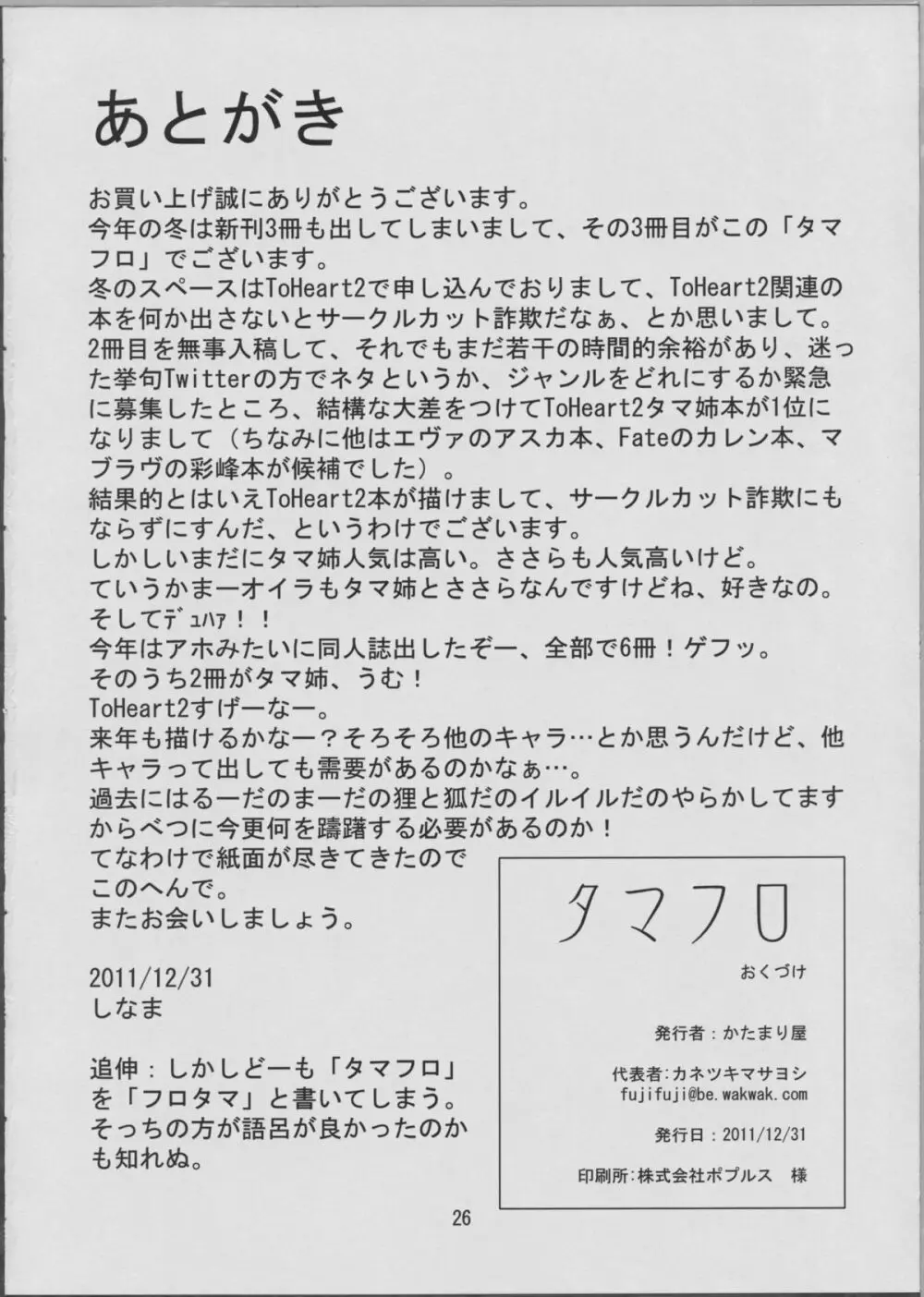 あとがき

お買い上げ誠にありがとうございます。
今年の冬は新刊3冊も出してしまいまして、その3冊目がこの「タマフロ」でございます。
冬のスペースはToHeart2で申し込んでおりまして、ToHeart2関連の本を何か出さないとサークルカット詐欺だなぁ、とか思いまして。
2冊目を無事入稿して、それでもまだ若干の時間的余裕があり、迷った挙句Twitterの方でネタというか、ジャンルをどれにするか緊急に募集したところ、結構な大差をつけてToHeart2タマ姉本が1位になりまして（ちなみに他はエヴァのアスカ本、Fateのカレン本、マブラヴの彩峰本が候補でした）。
結果的とはいえToHeart2本が描けまして、サークルカット詐欺にもならずにすんだ、というわけでございます。
しかしいまだにタマ姉人気は高い。ささらも人気高いけど。
ていうかまーオイラもタマ姉とささらなんですけどね、好きなの。
そしてﾃﾞｭﾊｧ！！
今年はアホみたいに同人誌出したぞー、全部で6冊！ゲフッ。
そのうち2冊がタマ姉、うむ！
ToHeart2すげーなー。
来年も描けるかなー？そろそろ他のキャラ…とか思うんだけど、他キャラって出しても需要があるのかなぁ…。
過去にはるーだのまーだの狸と狐だのイルイルだのやらかしてますからべつに今更何を躊躇する必要があるのか！
てなわけで紙面が尽きてきたので
このへんで。
またお会いしましょう。

2011/12/31
しなま

追伸：しかしどーも「タマフロ」を「フロタマ」と書いてしまう。そっちの方が語呂が良かったのかも知れぬ。

タマフロ
おくづけ

発行者：かたまり屋

代表者：カネツキマサヨシ
fujifuji@be.wakwak.com

発行日：2011/12/31

印刷所：株式会社ポプルス 様

26